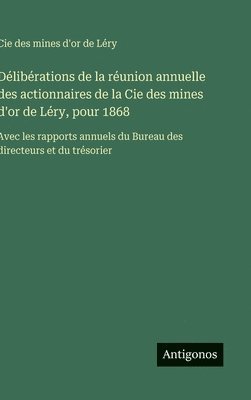 Cie des mines d'or de Léry

Délibérations de la réunion annuelle des actionnaires de la Cie des mines d'or de Léry, pour 1868

Avec les rapports annuels du Bureau des directeurs et du trésorier

Antigonos